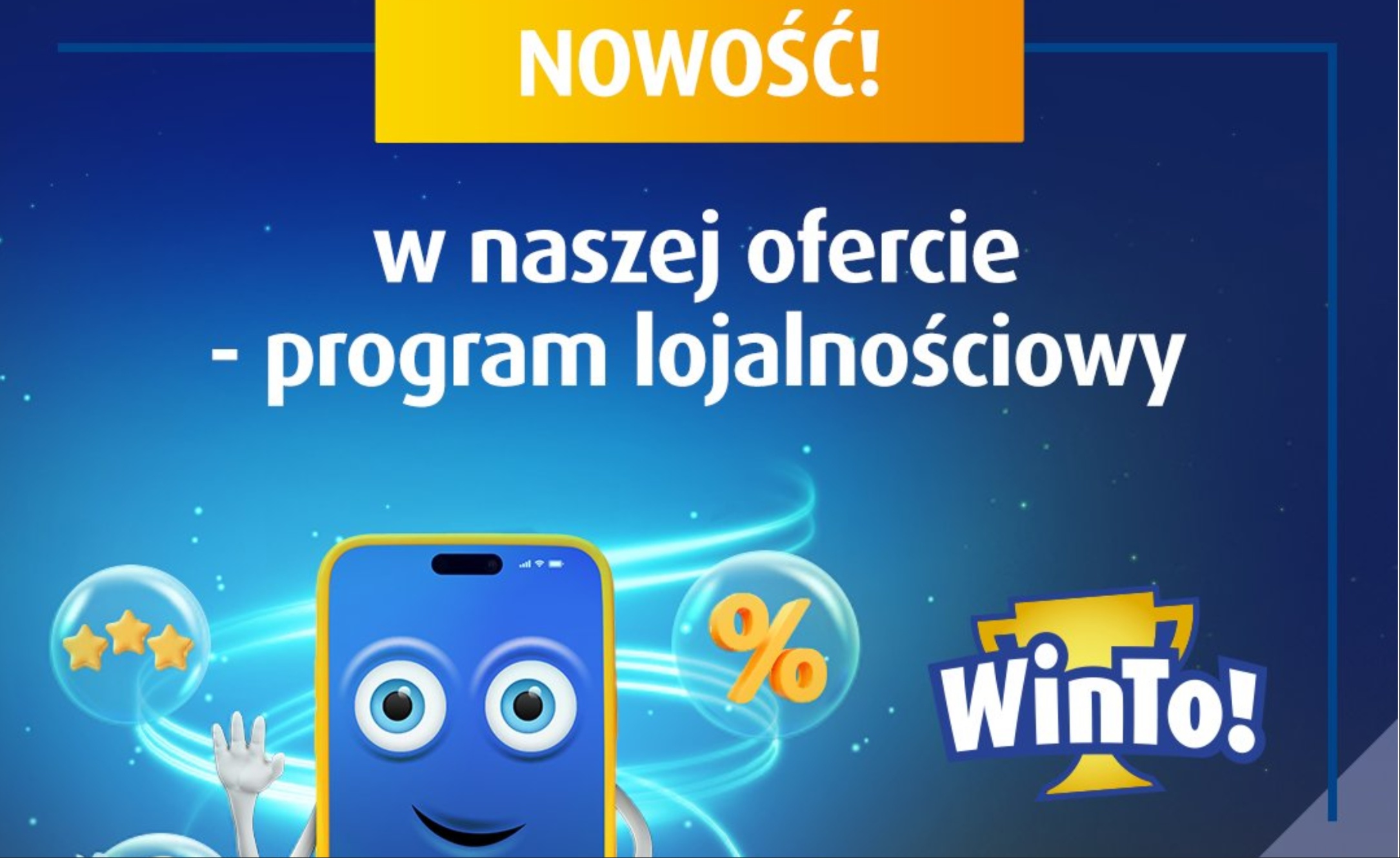 NOWOŚĆ!

w naszej ofercie
- program lojalnościowy

%

WinTo!